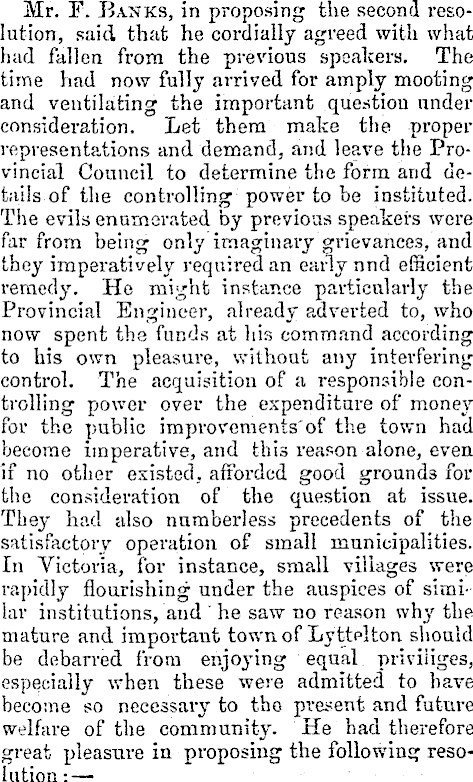 Mr. F. Banks, in proposing the second resolution, said that he cordially agreed with what had fallen from the previous speakers. The time had now fully arrived for amply mooting and ventilating the important question under consideration. Let them make the proper representations and demand, and leave the Provincial Council to determine the form and details of the controlling power to be instituted. The evils enumerated by previous speakers were far from being only imaginary grievances, and they imperatively required an early nnd efficient remedy. He might instance particularly the Provincial Engineer, already adverted to, who now spent the funds at his command according to his own pleasure, without any interfering control. The acquisition of a responsible controlling power over the expenditure of money for the public improvements of the town had become imperative, and this reason alone, even if no other existed, afforded good grounds for the consideration of the question at issue. They had also numberless precedents of the satisfactory operation of small municipalities. In Victoria, for instance, small villages were rapidly flourishing under the auspices of similar institutions, and he saw no reason why the mature and important town of Lyttelton should be debarred from enjoying equal priviliges, especially when these were admitted to have become so necessary to the present and future welfare of the community. He had therefore great pleasure in proposing the following resolution:—